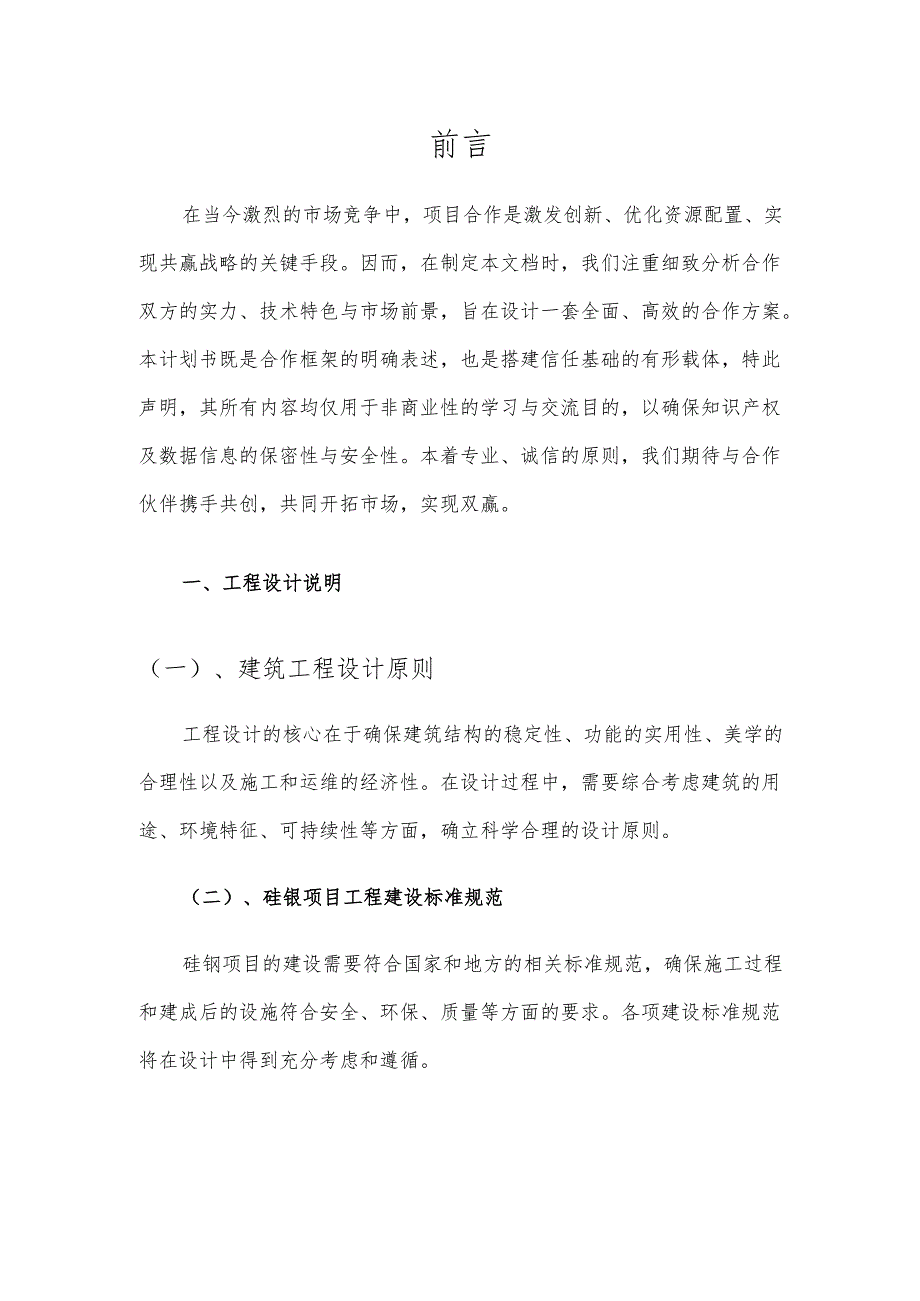 前言

在当今激烈的市场竞争中，项目合作是激发创新、优化资源配置、实现共赢战略的关键手段。因而，在制定本文档时，我们注重细致分析合作双方的实力、技术特色与市场前景，旨在设计一套全面、高效的合作方案。本计划书既是合作框架的明确表述，也是搭建信任基础的有形载体，特此声明，其所有内容均仅用于非商业性的学习与交流目的，以确保知识产权及数据信息的保密性与安全性。本着专业、诚信的原则，我们期待与合作伙伴携手共创，共同开拓市场，实现双赢。

一、工程设计说明

（一）、建筑工程设计原则

工程设计的核心在于确保建筑结构的稳定性、功能的实用性、美学的合理性以及施工和运维的经济性。在设计过程中，需要综合考虑建筑的用途、环境特征、可持续性等方面，确立科学合理的设计原则。

（二）、硅银项目工程建设标准规范

硅钢项目的建设需要符合国家和地方的相关标准规范，确保施工过程和建成后的设施符合安全、环保、质量等方面的要求。各项建设标准规范将在设计中得到充分考虑和遵循。